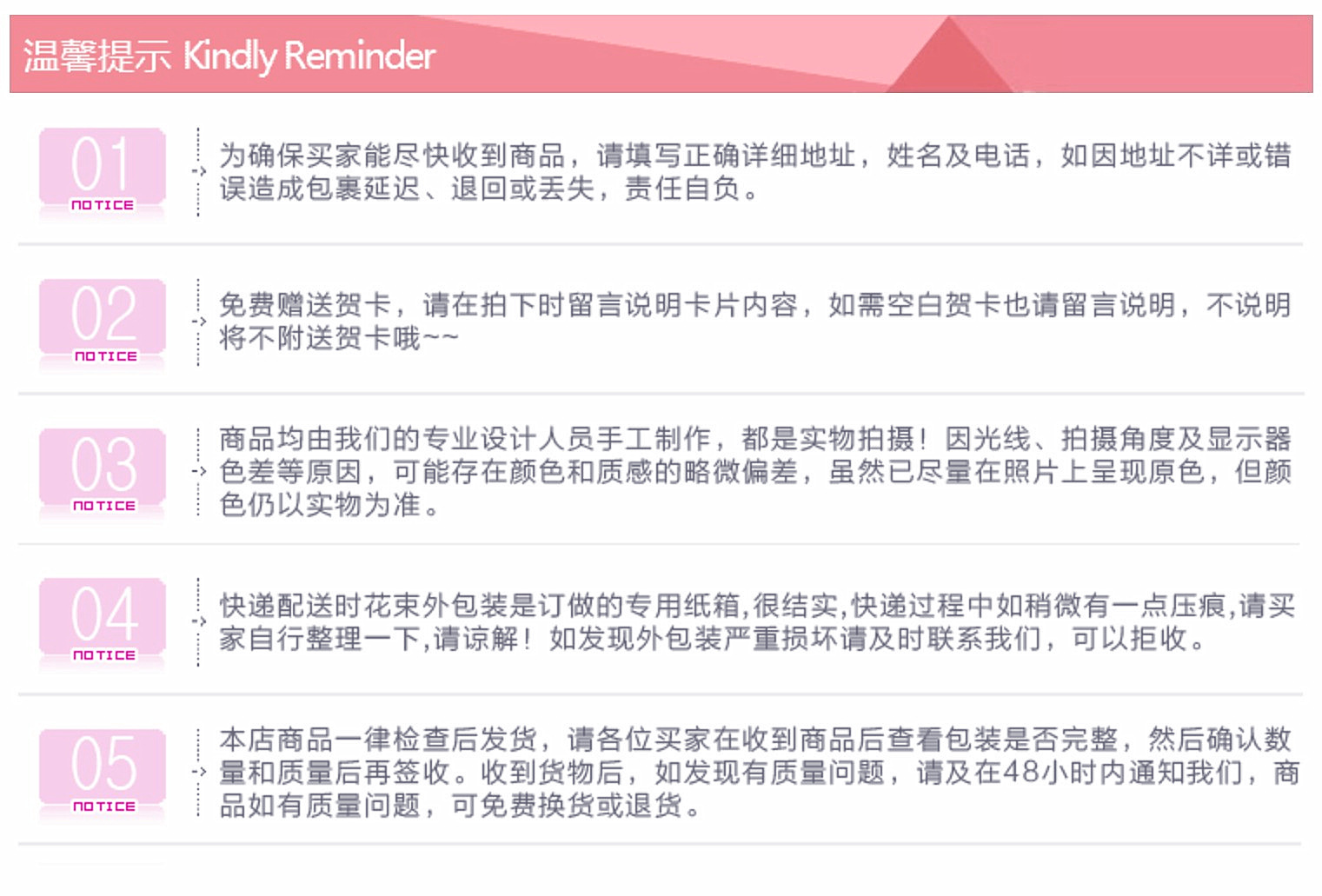 温馨提示 Kindly Reminder

01
NOTICE

为确保买家能尽快收到商品，请填写正确详细地址，姓名及电话，如因地址不详或错误造成包裹延迟、退回或丢失，责任自负。

02
NOTICE

免费赠送贺卡，请在拍下时留言说明卡片内容，如需空白贺卡也请留言说明，不说明将不附送贺卡哦~~

03
NOTICE

商品均由我们的专业设计人员手工制作，都是实物拍摄！因光线、拍摄角度及显示器色差等原因，可能存在颜色和质感的略微偏差，虽然已尽量在照片上呈现原色，但颜色仍以实物为准。

04
NOTICE

快递配送时花束外包装是订做的专用纸箱,很结实,快递过程中如稍微有一点压痕,请买家自行整理一下,请谅解！如发现外包装严重损坏请及时联系我们，可以拒收。

05
NOTICE

本店商品一律检查后发货，请各位买家在收到商品后查看包装是否完整，然后确认数量和质量后再签收。收到货物后，如发现有质量问题，请及在48小时内通知我们，商品如有质量问题，可免费换货或退货。